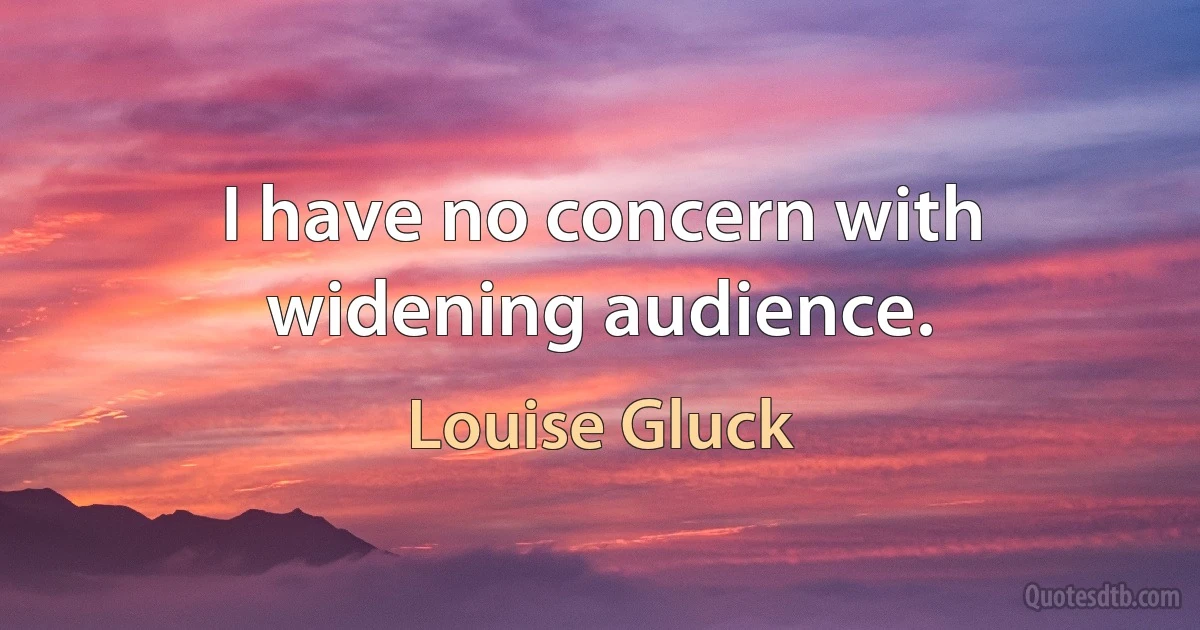 I have no concern with widening audience.

Louise Gluck

Quotesdtb.com